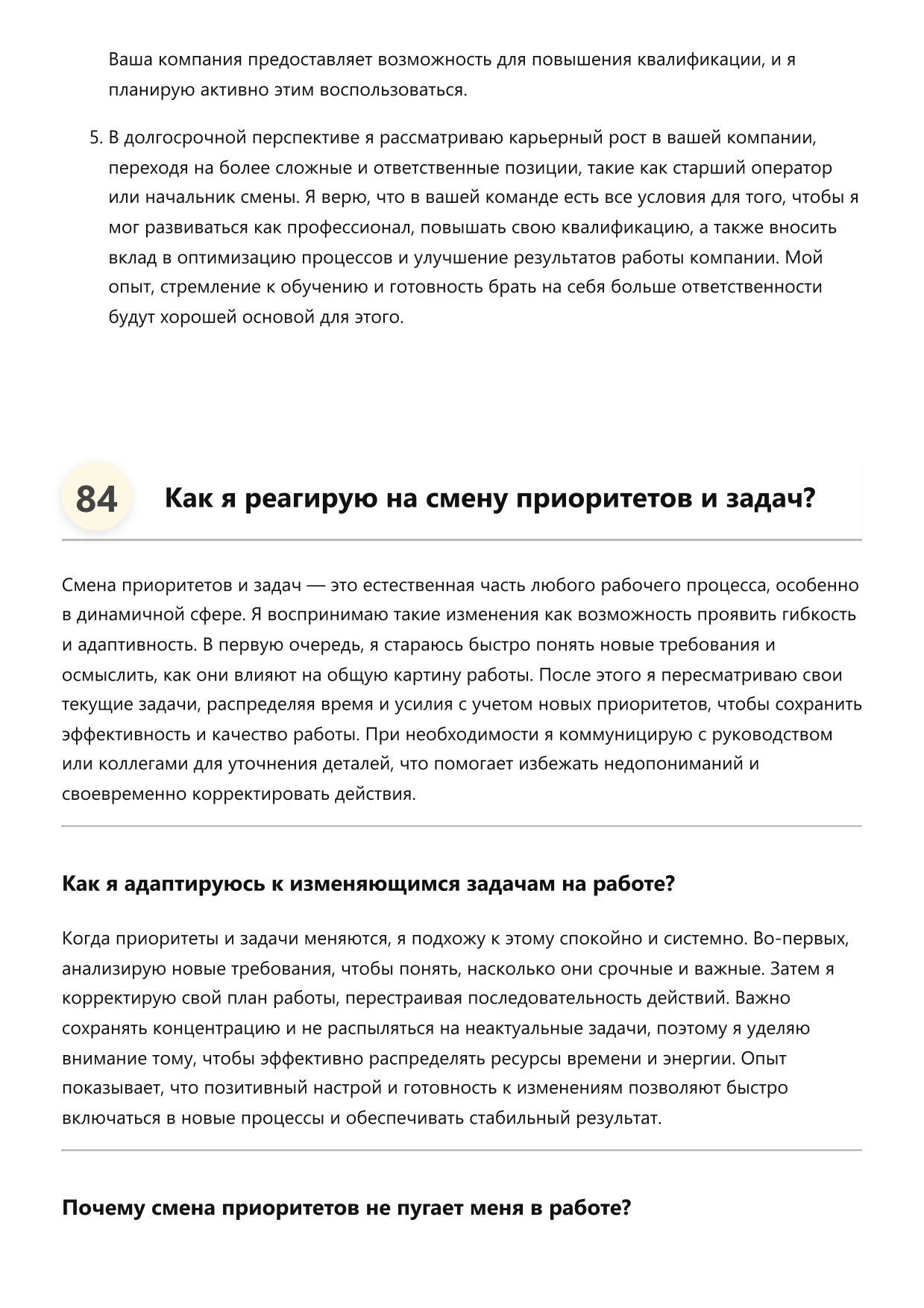 Ваша компания предоставляет возможность для повышения квалификации, и я планирую активно этим воспользоваться.

5. В долгосрочной перспективе я рассматриваю карьерный рост в вашей компании, переходя на более сложные и ответственные позиции, такие как старший оператор или начальник смены. Я верю, что в вашей команде есть все условия для того, чтобы я мог развиваться как профессионал, повышать свою квалификацию, а также вносить вклад в оптимизацию процессов и улучшение результатов работы компании. Мой опыт, стремление к обучению и готовность брать на себя больше ответственности будут хорошей основой для этого.

84

Как я реагирую на смену приоритетов и задач?

Смена приоритетов и задач — это естественная часть любого рабочего процесса, особенно в динамичной сфере. Я воспринимаю такие изменения как возможность проявить гибкость и адаптивность. В первую очередь, я стараюсь быстро понять новые требования и осмыслить, как они влияют на общую картину работы. После этого я пересматриваю свои текущие задачи, распределяя время и усилия с учетом новых приоритетов, чтобы сохранить эффективность и качество работы. При необходимости я коммуницирую с руководством или коллегами для уточнения деталей, что помогает избежать недопониманий и своевременно корректировать действия.

Как я адаптируюсь к изменяющимся задачам на работе?

Когда приоритеты и задачи меняются, я подхожу к этому спокойно и системно. Во-первых, анализирую новые требования, чтобы понять, насколько они срочные и важные. Затем я корректирую свой план работы, перестраивая последовательность действий. Важно сохранять концентрацию и не распыляться на неактуальные задачи, поэтому я уделяю внимание тому, чтобы эффективно распределять ресурсы времени и энергии. Опыт показывает, что позитивный настрой и готовность к изменениям позволяют быстро включаться в новые процессы и обеспечивать стабильный результат.

Почему смена приоритетов не пугает меня в работе?